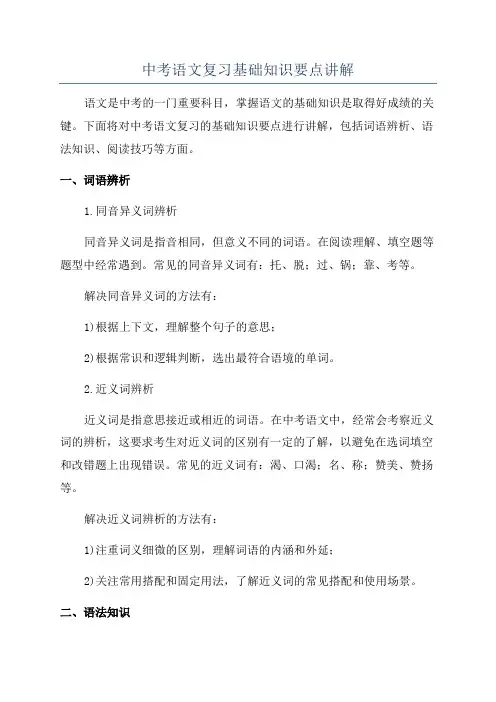 中考语文复习基础知识要点讲解

语文是中考的一门重要科目，掌握语文的基础知识是取得好成绩的关键。下面将对中考语文复习的基础知识要点进行讲解，包括词语辨析、语法知识、阅读技巧等方面。

一、词语辨析

1.同音异义词辨析

同音异义词是指音相同，但意义不同的词语。在阅读理解、填空题等题型中经常遇到。常见的同音异义词有：托、脱；过、锅；靠、考等。

解决同音异义词的方法有：

1)根据上下文，理解整个句子的意思；

2)根据常识和逻辑判断，选出最符合语境的单词。

2.近义词辨析

近义词是指意思接近或相近的词语。在中考语文中，经常会考察近义词的辨析，这要求考生对近义词的区别有一定的了解，以避免在选词填空和改错题上出现错误。常见的近义词有：渴、口渴；名、称；赞美、赞扬等。

解决近义词辨析的方法有：

1)注重词义细微的区别，理解词语的内涵和外延；

2)关注常用搭配和固定用法，了解近义词的常见搭配和使用场景。

二、语法知识